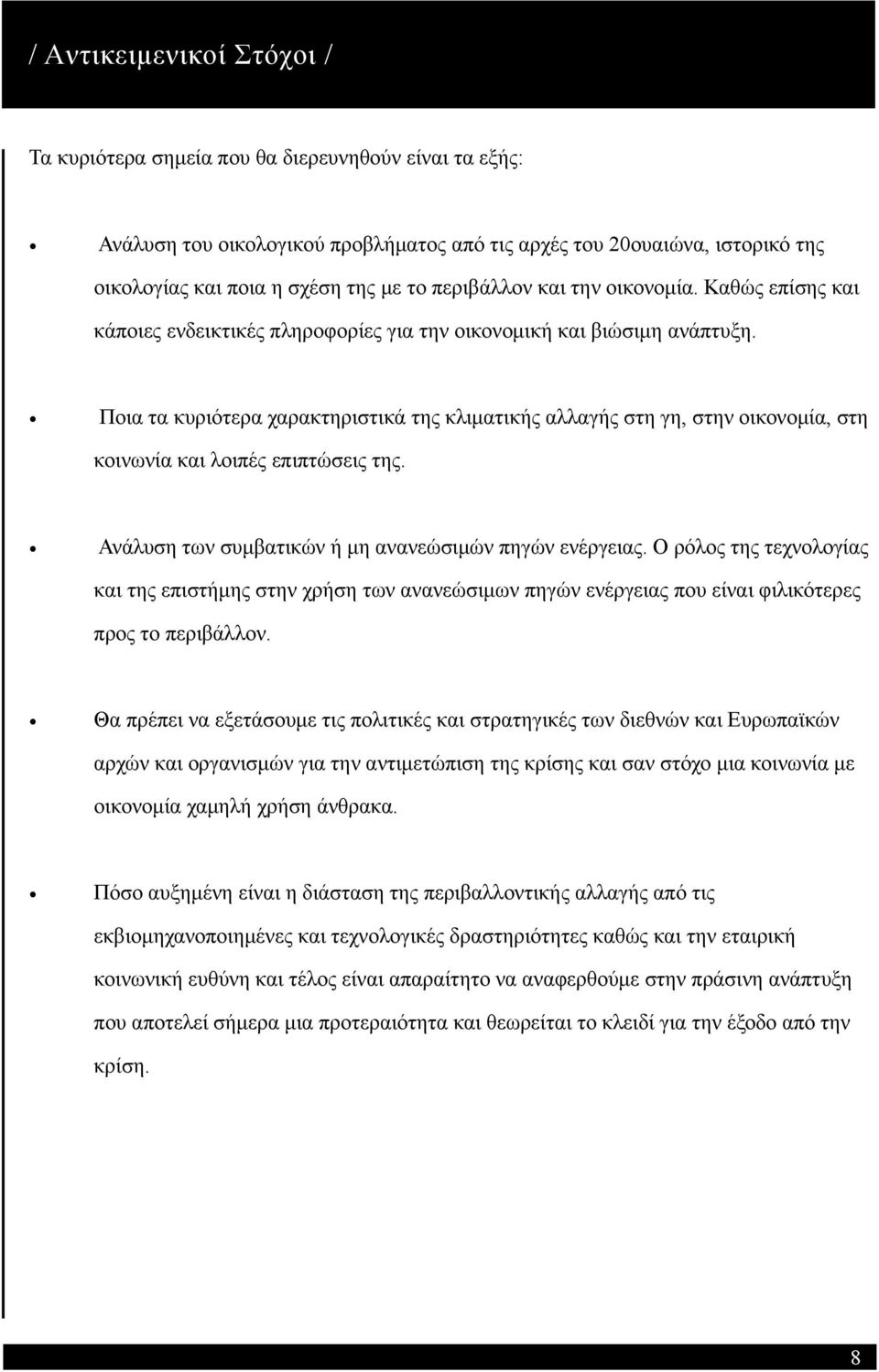 / Αντικειμενικοί Στόχοι /

Τα κυριότερα σημεία που θα διερευνηθούν είναι τα εξής:

• Ανάλυση του οικολογικού προβλήματος από τις αρχές του 20ουαιώνα, ιστορικό της οικολογίας και ποια η σχέση της με το περιβάλλον και την οικονομία. Καθώς επίσης και κάποιες ενδεικτικές πληροφορίες για την οικονομική και βιώσιμη ανάπτυξη.

• Ποια τα κυριότερα χαρακτηριστικά της κλιματικής αλλαγής στη γη, στην οικονομία, στη κοινωνία και λοιπές επιπτώσεις της.

• Ανάλυση των συμβατικών ή μη ανανεώσιμών πηγών ενέργειας. Ο ρόλος της τεχνολογίας και της επιστήμης στην χρήση των ανανεώσιμων πηγών ενέργειας που είναι φιλικότερες προς το περιβάλλον.

• Θα πρέπει να εξετάσουμε τις πολιτικές και στρατηγικές των διεθνών και Ευρωπαϊκών αρχών και οργανισμών για την αντιμετώπιση της κρίσης και σαν στόχο μια κοινωνία με οικονομία χαμηλή χρήση άνθρακα.

• Πόσο αυξημένη είναι η διάσταση της περιβαλλοντικής αλλαγής από τις εκβιομηχανοποιημένες και τεχνολογικές δραστηριότητες καθώς και την εταιρική κοινωνική ευθύνη και τέλος είναι απαραίτητο να αναφερθούμε στην πράσινη ανάπτυξη που αποτελεί σήμερα μια προτεραιότητα και θεωρείται το κλειδί για την έξοδο από την κρίση.

8